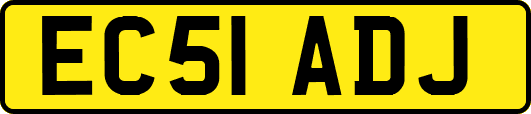 EC51 ADJ